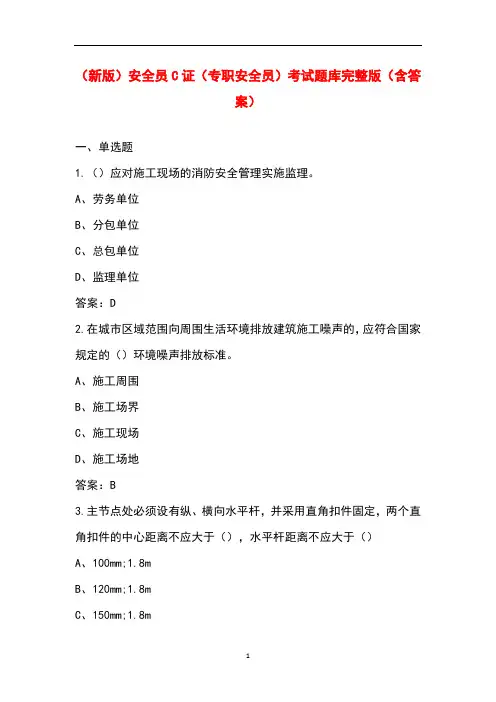 （新版）安全员C证（专职安全员）考试题库完整版（含答案）

一、单选题

1.（）应对施工现场的消防安全管理实施监理。

A、劳务单位

B、分包单位

C、总包单位

D、监理单位

答案：D

2.在城市区域范围向周围生活环境排放建筑施工噪声的，应符合国家规定的（）环境噪声排放标准。

A、施工周围

B、施工场界

C、施工现场

D、施工场地

答案：B

3.主节点处必须设有纵、横向水平杆，并采用直角扣件固定，两个直角扣件的中心距离不应大于（），水平杆距离不应大于（）

A、100mm;1.8m

B、120mm;1.8m

C、150mm;1.8m

1